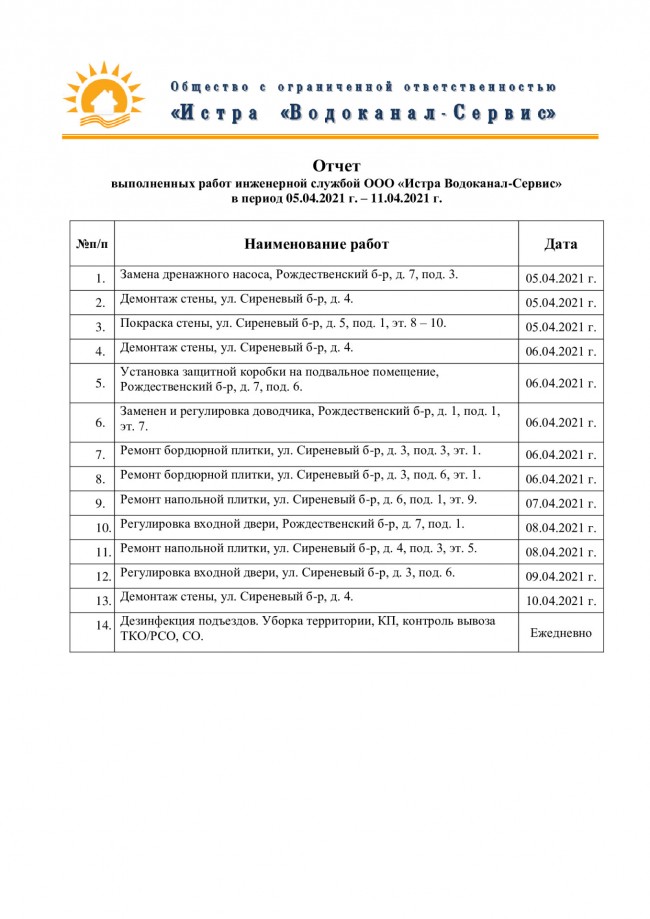 Общество с ограниченной ответственностью
«Истра «Водоканал-Сервис»

Отчет
выполненных работ инженерной службой ООО «Истра Водоканал-Сервис»
в период 05.04.2021 г. – 11.04.2021 г.

| №п/п | Наименование работ | Дата |
|---|---|---|
| 1. | Замена дренажного насоса, Рождественский б-р, д. 7, под. 3. | 05.04.2021 г. |
| 2. | Демонтаж стены, ул. Сиреневый б-р, д. 4. | 05.04.2021 г. |
| 3. | Покраска стены, ул. Сиреневый б-р, д. 5, под. 1, эт. 8 – 10. | 05.04.2021 г. |
| 4. | Демонтаж стены, ул. Сиреневый б-р, д. 4. | 06.04.2021 г. |
| 5. | Установка защитной коробки на подвальное помещение, Рождественский б-р, д. 7, под. 6. | 06.04.2021 г. |
| 6. | Заменен и регулировка доводчика, Рождественский б-р, д. 1, под. 1, эт. 7. | 06.04.2021 г. |
| 7. | Ремонт бордюрной плитки, ул. Сиреневый б-р, д. 3, под. 3, эт. 1. | 06.04.2021 г. |
| 8. | Ремонт бордюрной плитки, ул. Сиреневый б-р, д. 3, под. 6, эт. 1. | 06.04.2021 г. |
| 9. | Ремонт напольной плитки, ул. Сиреневый б-р, д. 6, под. 1, эт. 9. | 07.04.2021 г. |
| 10. | Регулировка входной двери, Рождественский б-р, д. 7, под. 1. | 08.04.2021 г. |
| 11. | Ремонт напольной плитки, ул. Сиреневый б-р, д. 4, под. 3, эт. 5. | 08.04.2021 г. |
| 12. | Регулировка входной двери, ул. Сиреневый б-р, д. 3, под. 6. | 09.04.2021 г. |
| 13. | Демонтаж стены, ул. Сиреневый б-р, д. 4. | 10.04.2021 г. |
| 14. | Дезинфекция подъездов. Уборка территории, КП, контроль вывоза ТКО/РСО, СО. | Ежедневно |